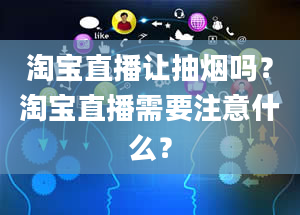 like

淘宝直播让抽烟吗？淘宝直播需要注意什么？